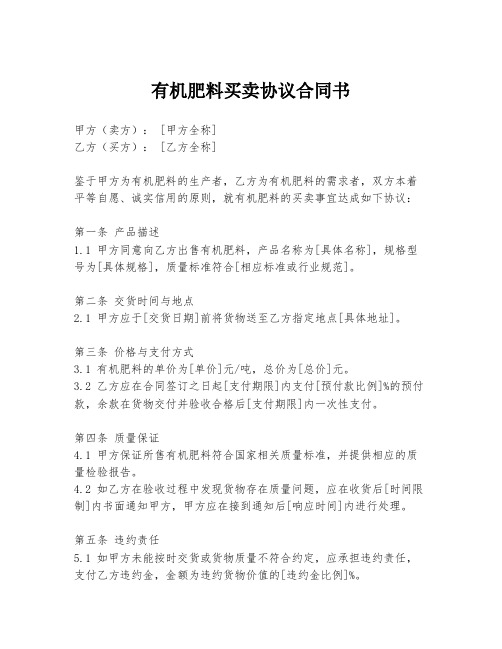 有机肥料买卖协议合同书

甲方（卖方）：［甲方全称］
乙方（买方）：［乙方全称］

鉴于甲方为有机肥料的生产者，乙方为有机肥料的需求者，双方本着平等自愿、诚实信用的原则，就有机肥料的买卖事宜达成如下协议：

第一条 产品描述
1.1 甲方同意向乙方出售有机肥料，产品名称为[具体名称]，规格型号为[具体规格]，质量标准符合[相应标准或行业规范]。

第二条 交货时间与地点
2.1 甲方应于[交货日期]前将货物送至乙方指定地点[具体地址]。

第三条 价格与支付方式
3.1 有机肥料的单价为[单价]元/吨，总价为[总价]元。
3.2 乙方应在合同签订之日起[支付期限]内支付[预付款比例]%的预付款，余款在货物交付并验收合格后[支付期限]内一次性支付。

第四条 质量保证
4.1 甲方保证所售有机肥料符合国家相关质量标准，并提供相应的质量检验报告。
4.2 如乙方在验收过程中发现货物存在质量问题，应在收货后[时间限制]内书面通知甲方，甲方应在接到通知后[响应时间]内进行处理。

第五条 违约责任
5.1 如甲方未能按时交货或货物质量不符合约定，应承担违约责任，支付乙方违约金，金额为违约货物价值的[违约金比例]%。